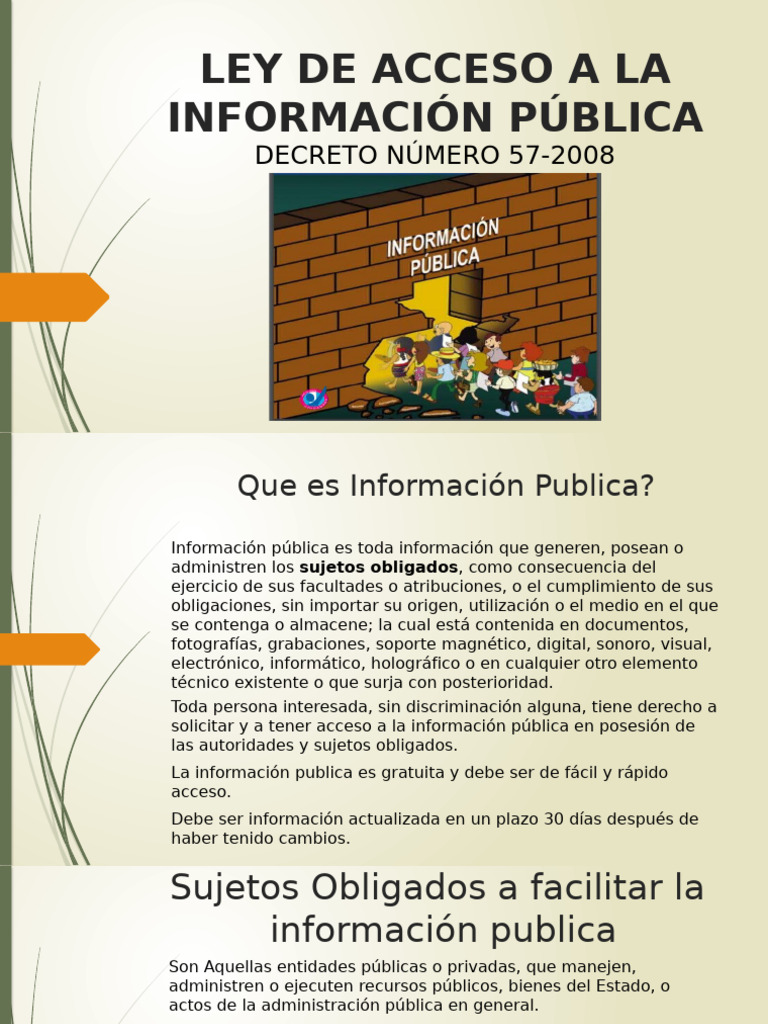 LEY DE ACCESO A LA INFORMACIÓN PÚBLICA

DECRETO NÚMERO 57-2008

INFORMACIÓN PÚBLICA

Que es Información Publica?

Información pública es toda información que generen, posean o administren los sujetos obligados, como consecuencia del ejercicio de sus facultades o atribuciones, o el cumplimiento de sus obligaciones, sin importar su origen, utilización o el medio en el que se contenga o almacene; la cual está contenida en documentos, fotografías, grabaciones, soporte magnético, digital, sonoro, visual, electrónico, informático, holográfico o en cualquier otro elemento técnico existente o que surja con posterioridad.

Toda persona interesada, sin discriminación alguna, tiene derecho a solicitar y a tener acceso a la información pública en posesión de las autoridades y sujetos obligados.

La información publica es gratuita y debe ser de fácil y rápido acceso.

Debe ser información actualizada en un plazo 30 días después de haber tenido cambios.

Sujetos Obligados a facilitar la información publica

Son Aquellas entidades públicas o privadas, que manejen, administren o ejecuten recursos públicos, bienes del Estado, o actos de la administración pública en general.